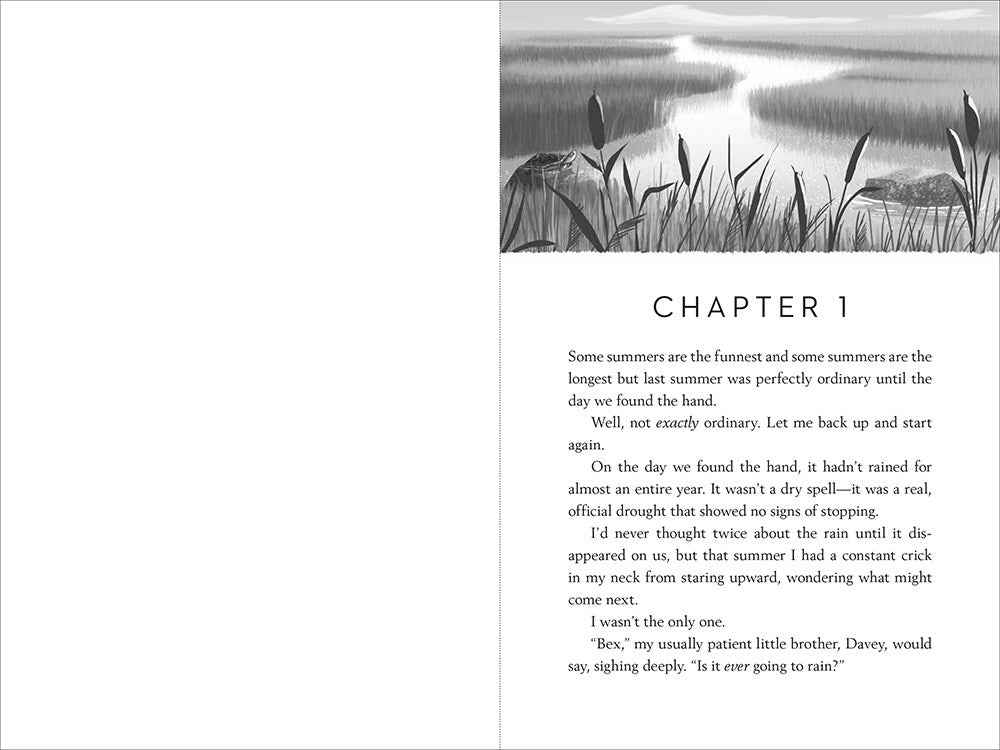 CHAPTER 1

Some summers are the funnest and some summers are the longest but last summer was perfectly ordinary until the day we found the hand.

Well, not exactly ordinary. Let me back up and start again.

On the day we found the hand, it hadn't rained for almost an entire year. It wasn't a dry spell—it was a real, official drought that showed no signs of stopping.

I'd never thought twice about the rain until it disappeared on us, but that summer I had a constant crick in my neck from staring upward, wondering what might come next.

I wasn't the only one.

"Bex," my usually patient little brother, Davey, would say, sighing deeply. "Is it ever going to rain?"